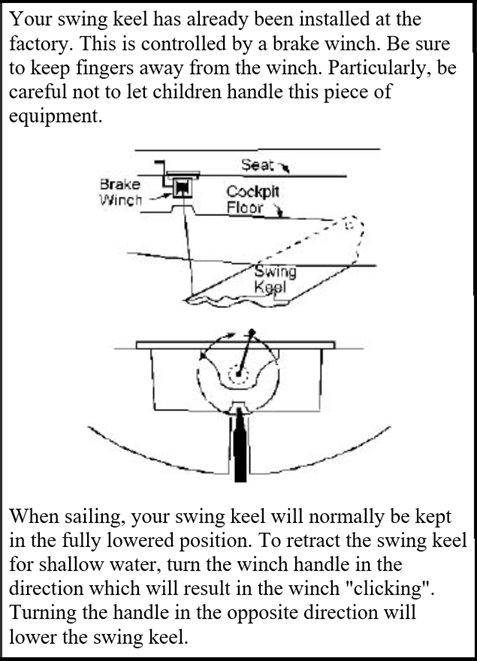 Your swing keel has already been installed at the factory. This is controlled by a brake winch. Be sure to keep fingers away from the winch. Particularly, be careful not to let children handle this piece of equipment.

Seat

Brake Winch

Cockpit Floor

Swing Keel

When sailing, your swing keel will normally be kept in the fully lowered position. To retract the swing keel for shallow water, turn the winch handle in the direction which will result in the winch "clicking". Turning the handle in the opposite direction will lower the swing keel.